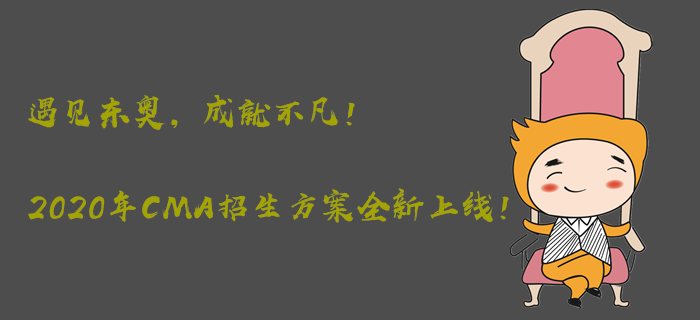 遇见东奥，成就不凡！

2020年CMA招生方案全新上线！